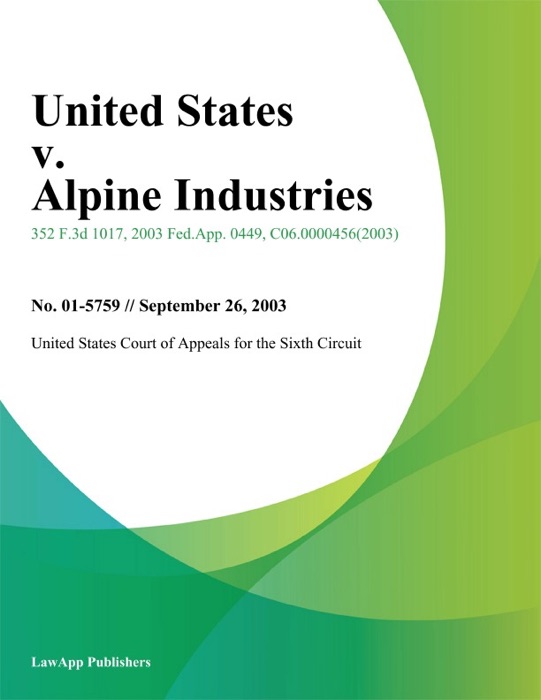 United States v. Alpine Industries

352 F.3d 1017, 2003 Fed.App. 0449, C06.0000456(2003)

No. 01-5759 // September 26, 2003

United States Court of Appeals for the Sixth Circuit

LawApp Publishers